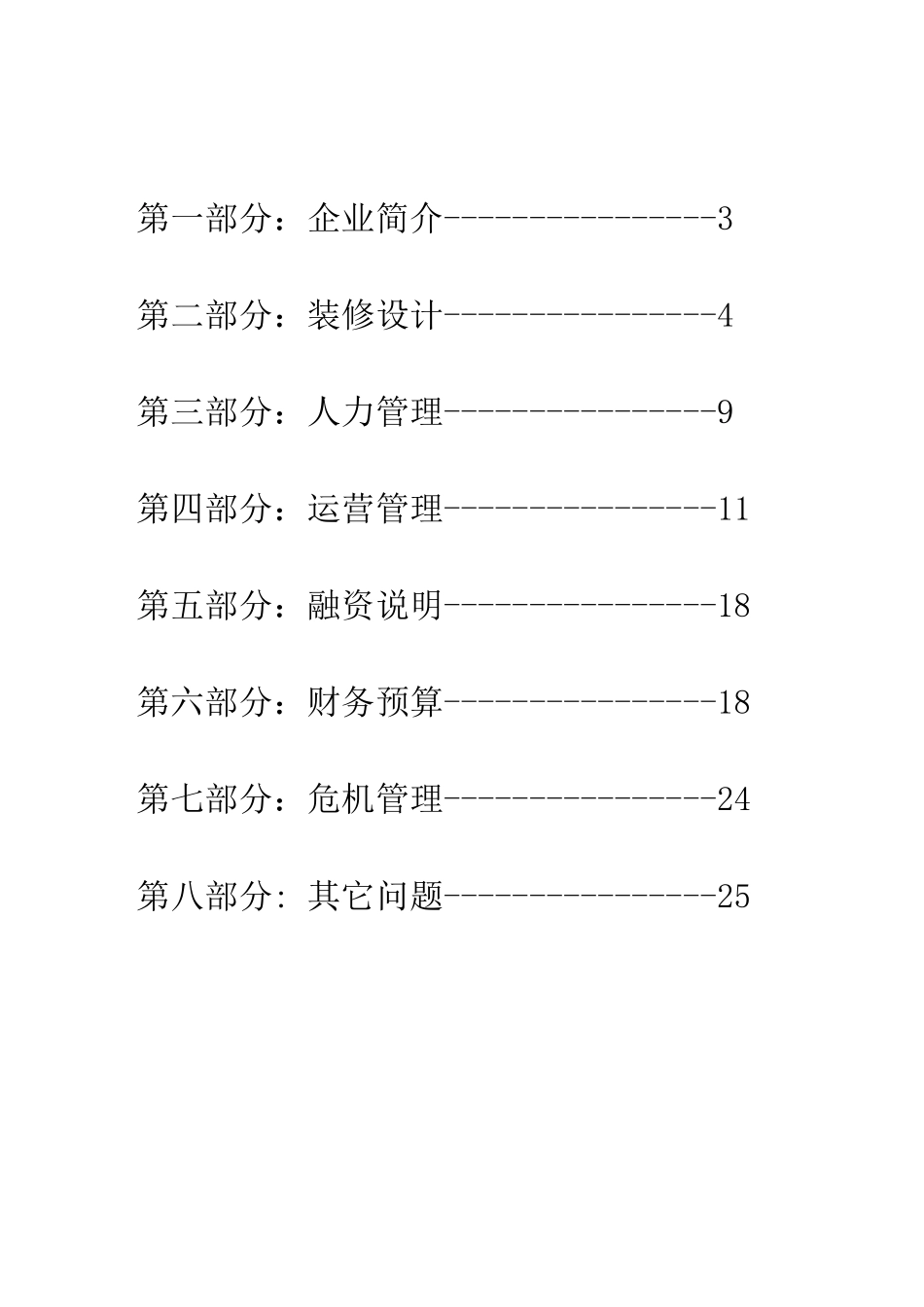 第一部分：企业简介----------------3

第二部分：装修设计----------------4

第三部分：人力管理----------------9

第四部分：运营管理----------------11

第五部分：融资说明----------------18

第六部分：财务预算----------------18

第七部分：危机管理----------------24

第八部分: 其它问题----------------25